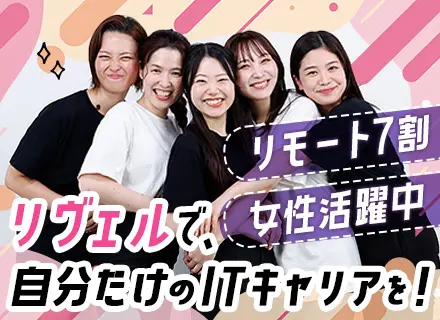 リモート7割

女性活躍中

リヴェルで、
自分だけのITキャリアを！